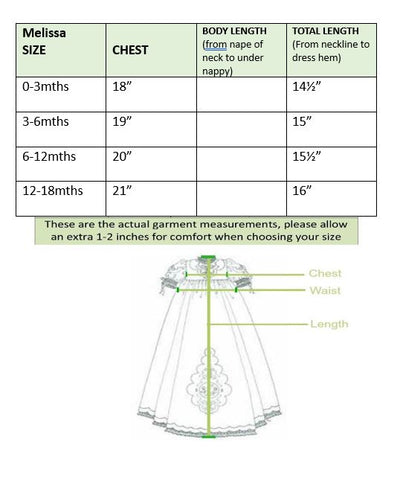 | Melissa SIZE | CHEST | BODY LENGTH (from nape of neck to under nappy) | TOTAL LENGTH (From neckline to dress hem) |
|---|---|---|---|
| 0-3mths | 18” | | 14½” |
| 3-6mths | 19” | | 15” |
| 6-12mths | 20” | | 15½” |
| 12-18mths | 21” | | 16” |

These are the actual garment measurements, please allow an extra 1-2 inches for comfort when choosing your size

Chest

Waist

Length